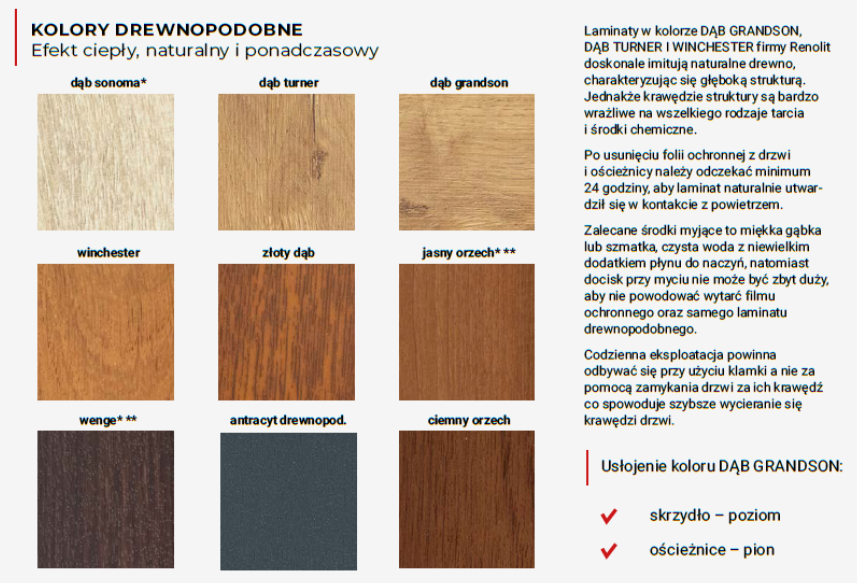 KOLORY DREWNOPODOBNE
Efekt ciepły, naturalny i ponadczasowy

dąb sonoma*
dąb turner
dąb grandson
winchester
złoty dąb
jasny orzech* **
wenge* **
antracyt drewnopod.
ciemny orzech

Laminaty w kolorze DĄB GRANDSON, DĄB TURNER I WINCHESTER firmy Renolit doskonale imitują naturalne drewno, charakteryzując się głęboką strukturą. Jednakże krawędzie struktury są bardzo wrażliwe na wszelkiego rodzaje tarcia i środki chemiczne.

Po usunięciu folii ochronnej z drzwi i ościeżnicy należy odczekać minimum 24 godziny, aby laminat naturalnie utwardził się w kontakcie z powietrzem.

Zalecane środki myjące to miękka gąbka lub szmatka, czysta woda z niewielkim dodatkiem płynu do naczyń, natomiast docisk przy myciu nie może być zbyt duży, aby nie powodować wytarć filmu ochronnego oraz samego laminatu drewnopodobnego.

Codzienna eksploatacja powinna odbywać się przy użyciu klamki a nie za pomocą zamykania drzwi za ich krawędź co spowoduje szybsze wycieranie się krawędzi drzwi.

Usłojenie koloru DĄB GRANDSON:

skrzydło – poziom

ościeżnice – pion